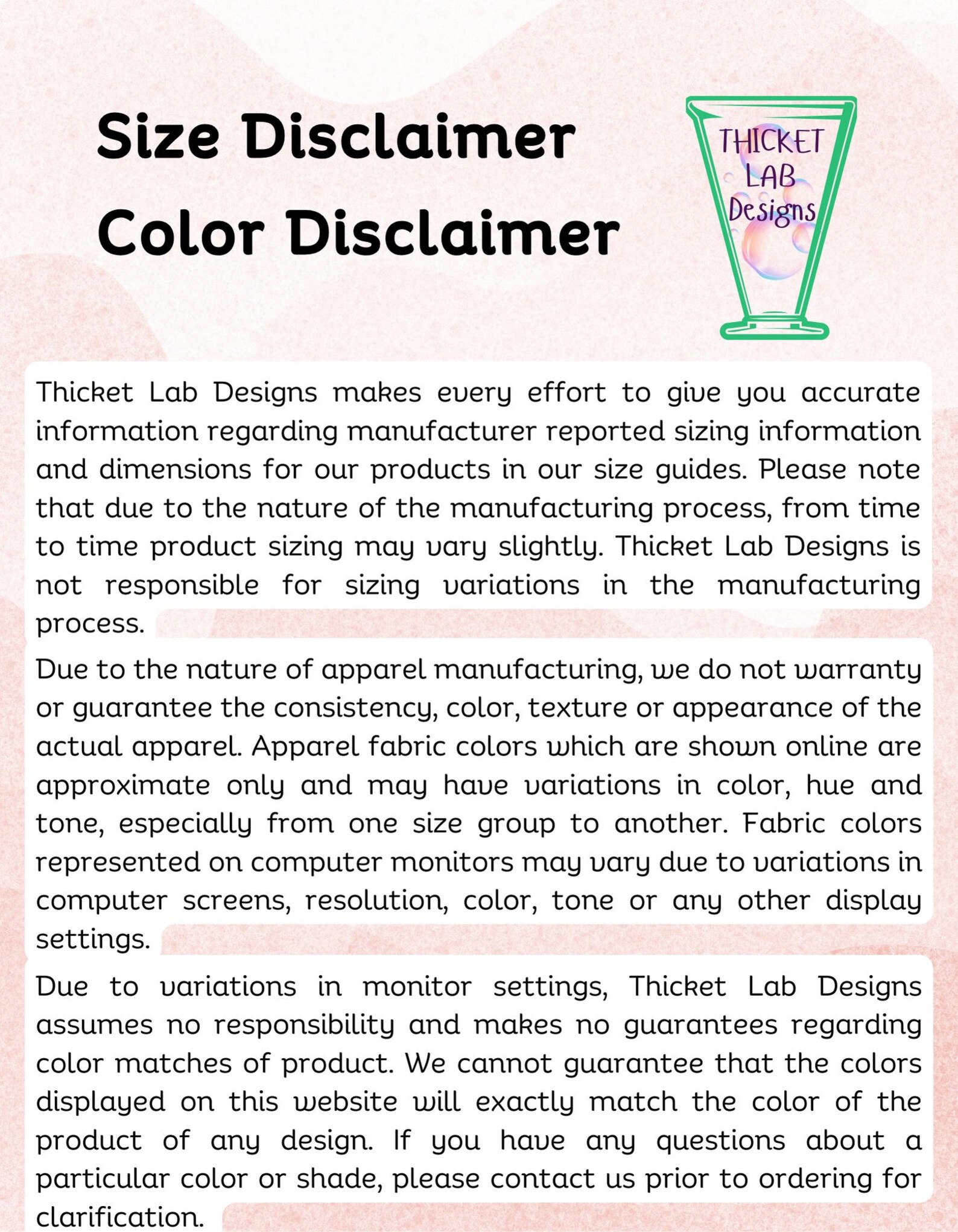 Size Disclaimer
Color Disclaimer

THICKET LAB Designs

Thicket Lab Designs makes every effort to give you accurate information regarding manufacturer reported sizing information and dimensions for our products in our size guides. Please note that due to the nature of the manufacturing process, from time to time product sizing may vary slightly. Thicket Lab Designs is not responsible for sizing variations in the manufacturing process.

Due to the nature of apparel manufacturing, we do not warranty or guarantee the consistency, color, texture or appearance of the actual apparel. Apparel fabric colors which are shown online are approximate only and may have variations in color, hue and tone, especially from one size group to another. Fabric colors represented on computer monitors may vary due to variations in computer screens, resolution, color, tone or any other display settings.

Due to variations in monitor settings, Thicket Lab Designs assumes no responsibility and makes no guarantees regarding color matches of product. We cannot guarantee that the colors displayed on this website will exactly match the color of the product of any design. If you have any questions about a particular color or shade, please contact us prior to ordering for clarification.